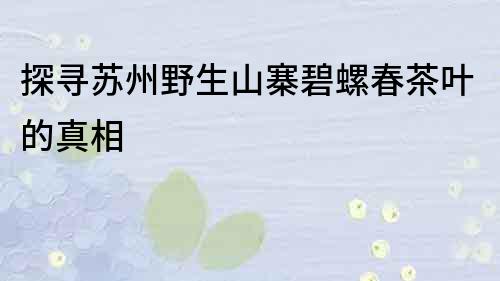 探寻苏州野生山寨碧螺春茶叶的真相